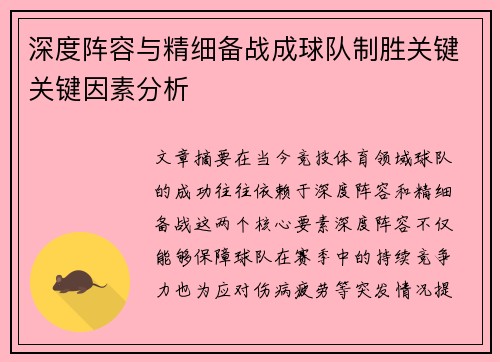 深度阵容与精细备战成球队制胜关键关键因素分析

文章摘要在当今竞技体育领域球队的成功往往依赖于深度阵容和精细备战这两个核心要素深度阵容不仅能够保障球队在赛季中的持续竞争力也为应对伤病疲劳等突发情况提